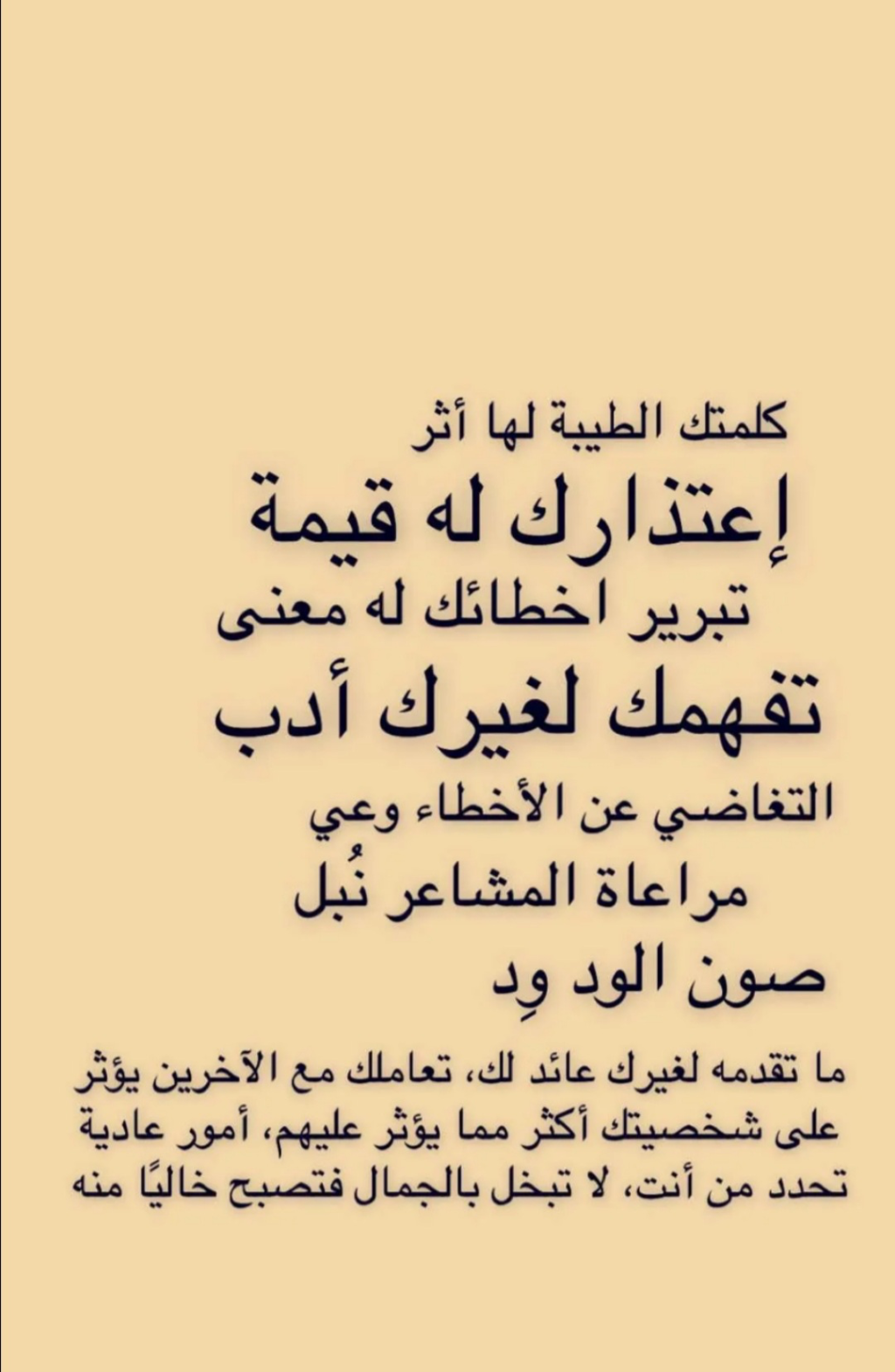 كلمتك الطيبة لها أثر
إعتذارك له قيمة
تبرير اخطائك له معنى
تفهمك لغيرك أدب
التغاضي عن الأخطاء وعي
مراعاة المشاعر نُبل
صون الود وِد

ما تقدمه لغيرك عائد لك، تعاملك مع الآخرين يؤثر على شخصيتك أكثر مما يؤثر عليهم، أمور عادية تحدد من أنت، لا تبخل بالجمال فتصبح خاليًا منه